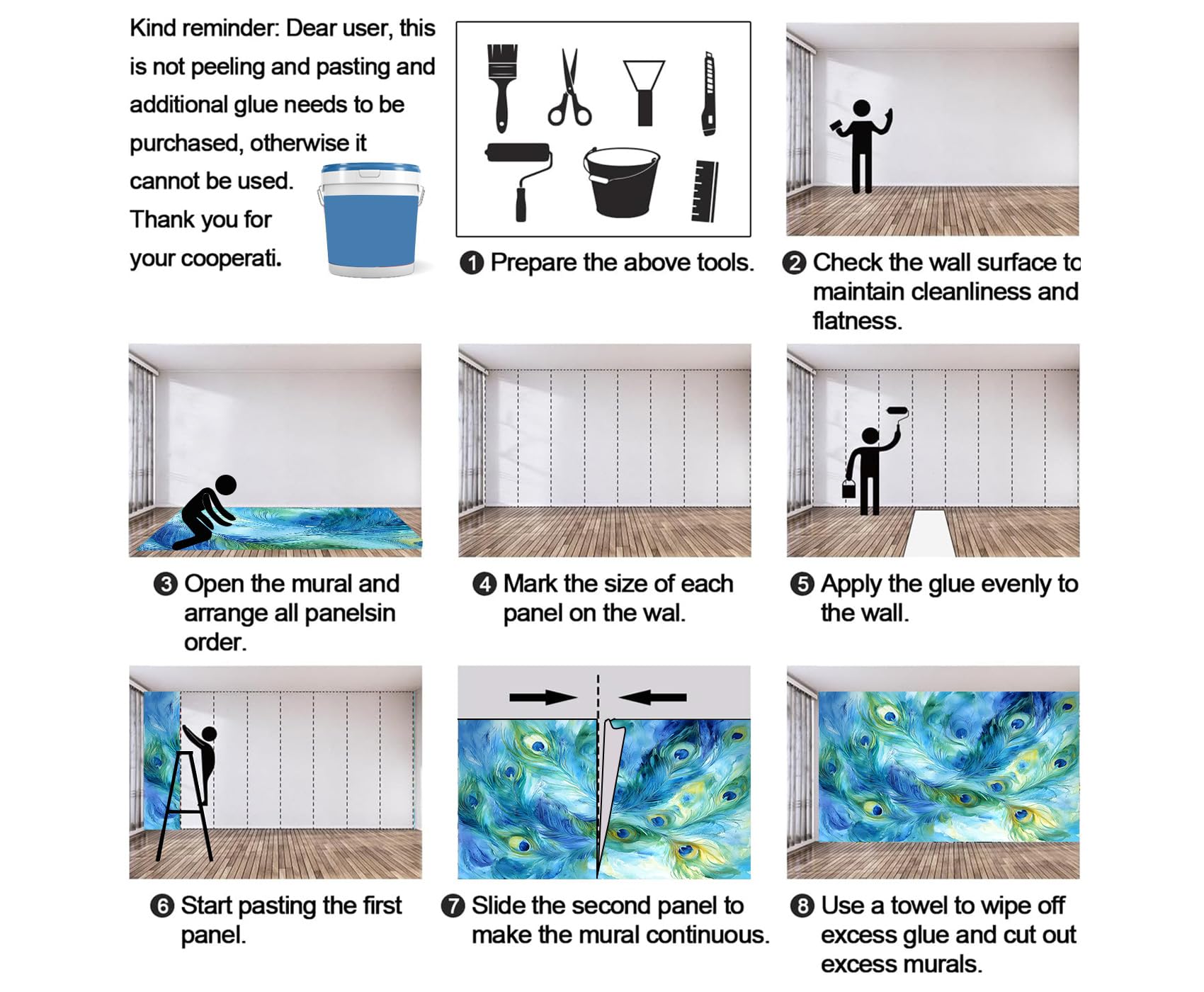 Kind reminder: Dear user, this is not peeling and pasting and additional glue needs to be purchased, otherwise it cannot be used. Thank you for your cooperati.

❶ Prepare the above tools.

❷ Check the wall surface to maintain cleanliness and flatness.

❸ Open the mural and arrange all panelsin order.

❹ Mark the size of each panel on the wal.

❺ Apply the glue evenly to the wall.

❻ Start pasting the first panel.

❼ Slide the second panel to make the mural continuous.

❽ Use a towel to wipe off excess glue and cut out excess murals.